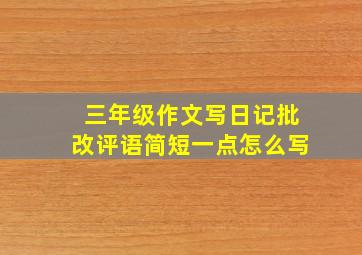 三年级作文写日记批改评语简短一点怎么写